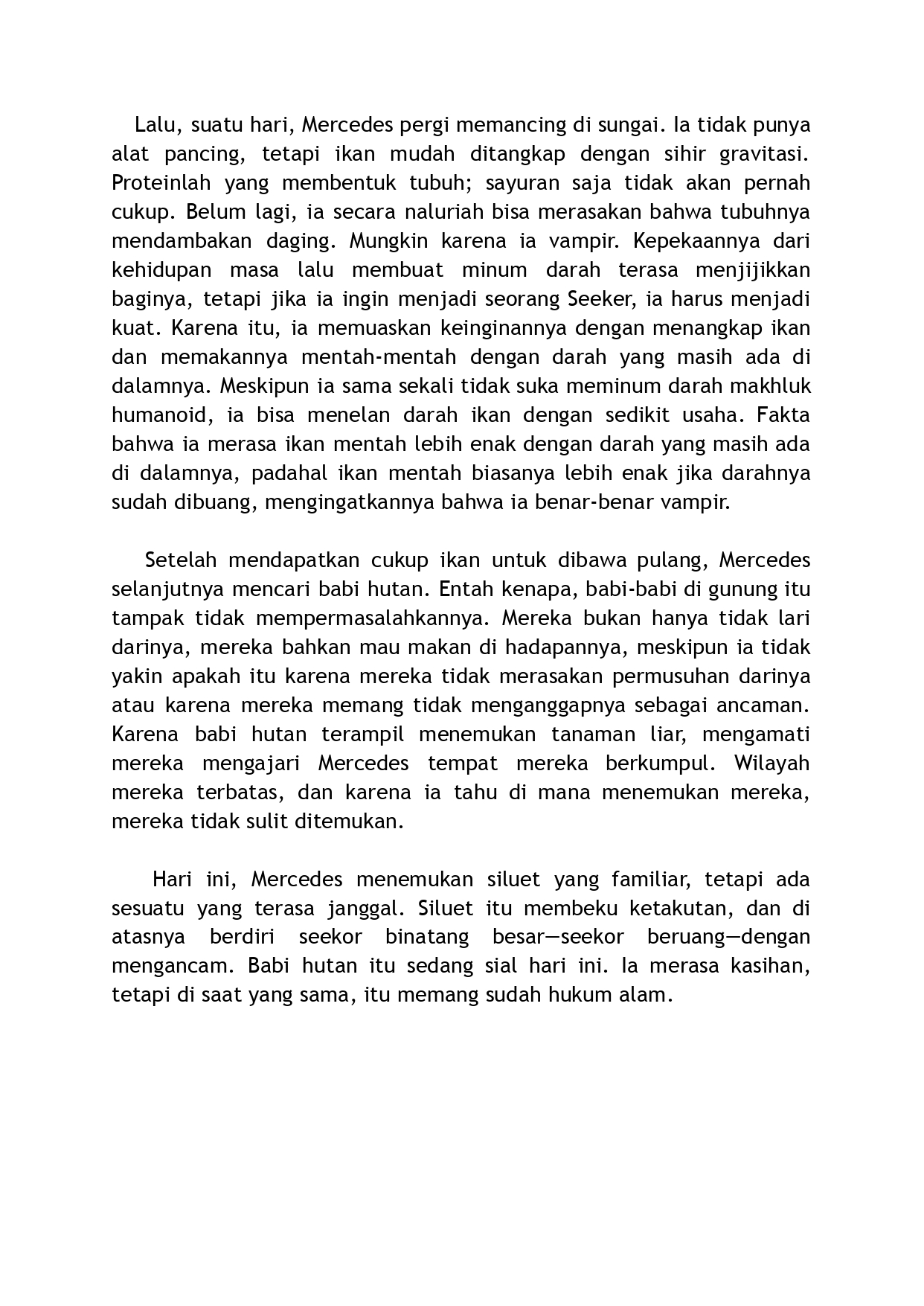 Lalu, suatu hari, Mercedes pergi memancing di sungai. Ia tidak punya alat pancing, tetapi ikan mudah ditangkap dengan sihir gravitasi. Proteinlah yang membentuk tubuh; sayuran saja tidak akan pernah cukup. Belum lagi, ia secara naluriah bisa merasakan bahwa tubuhnya mendambakan daging. Mungkin karena ia vampir. Kepekaannya dari kehidupan masa lalu membuat minum darah terasa menjijikkan baginya, tetapi jika ia ingin menjadi seorang Seeker, ia harus menjadi kuat. Karena itu, ia memuaskan keinginannya dengan menangkap ikan dan memakannya mentah-mentah dengan darah yang masih ada di dalamnya. Meskipun ia sama sekali tidak suka meminum darah makhluk humanoid, ia bisa menelan darah ikan dengan sedikit usaha. Fakta bahwa ia merasa ikan mentah lebih enak dengan darah yang masih ada di dalamnya, padahal ikan mentah biasanya lebih enak jika darahnya sudah dibuang, mengingatkannya bahwa ia benar-benar vampir.

Setelah mendapatkan cukup ikan untuk dibawa pulang, Mercedes selanjutnya mencari babi hutan. Entah kenapa, babi-babi di gunung itu tampak tidak mempermasalahkannya. Mereka bukan hanya tidak lari darinya, mereka bahkan mau makan di hadapannya, meskipun ia tidak yakin apakah itu karena mereka tidak merasakan permusuhan darinya atau karena mereka memang tidak menganggapnya sebagai ancaman. Karena babi hutan terampil menemukan tanaman liar, mengamati mereka mengajari Mercedes tempat mereka berkumpul. Wilayah mereka terbatas, dan karena ia tahu di mana menemukan mereka, mereka tidak sulit ditemukan.

Hari ini, Mercedes menemukan siluet yang familiar, tetapi ada sesuatu yang terasa janggal. Siluet itu membeku ketakutan, dan di atasnya berdiri seekor binatang besar—seekor beruang—dengan mengancam. Babi hutan itu sedang sial hari ini. Ia merasa kasihan, tetapi di saat yang sama, itu memang sudah hukum alam.